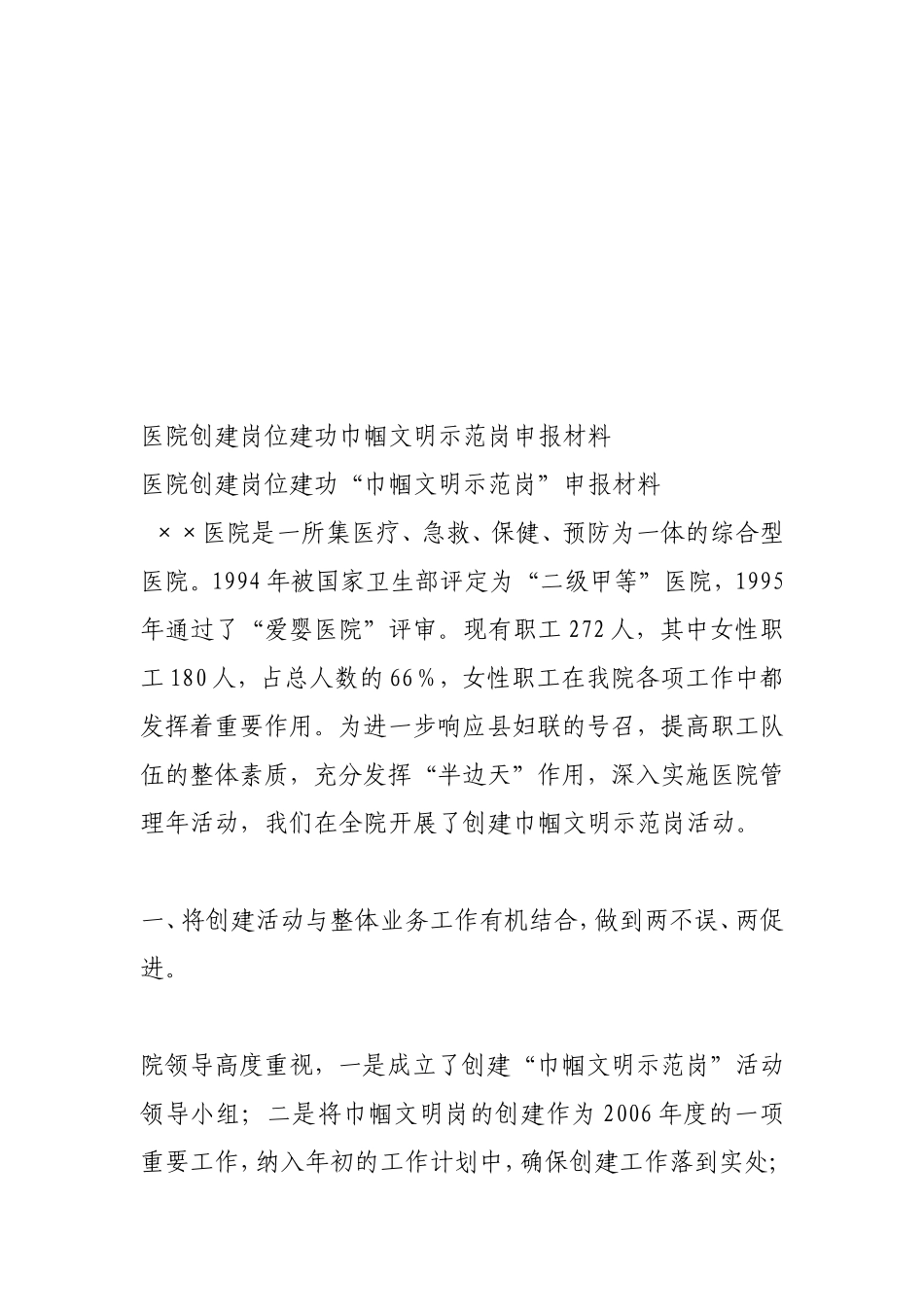 医院创建岗位建功巾帼文明示范岗申报材料

医院创建岗位建功“巾帼文明示范岗”申报材料

××医院是一所集医疗、急救、保健、预防为一体的综合型医院。1994年被国家卫生部评定为“二级甲等”医院，1995年通过了“爱婴医院”评审。现有职工272人，其中女性职工180人，占总人数的66%，女性职工在我院各项工作中都发挥着重要作用。为进一步响应县妇联的号召，提高职工队伍的整体素质，充分发挥“半边天”作用，深入实施医院管理年活动，我们在全院开展了创建巾帼文明示范岗活动。

一、将创建活动与整体业务工作有机结合，做到两不误、两促进。

院领导高度重视，一是成立了创建“巾帼文明示范岗”活动领导小组；二是将巾帼文明岗的创建作为2006年度的一项重要工作，纳入年初的工作计划中，确保创建工作落到实处；